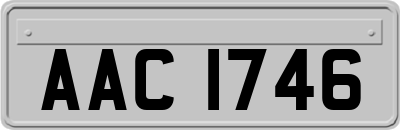 AAC 1746